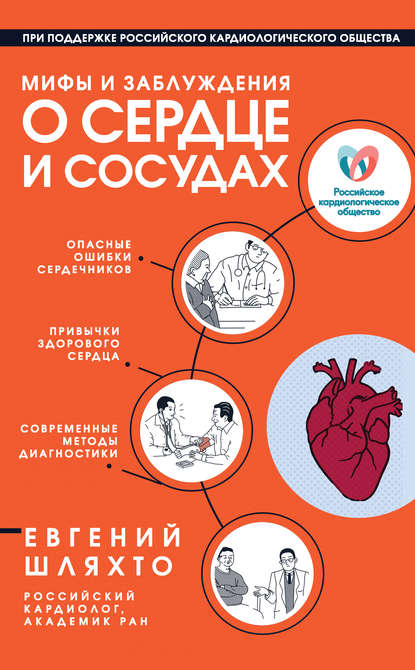 ПРИ ПОДДЕРЖКЕ РОССИЙСКОГО КАРДИОЛОГИЧЕСКОГО ОБЩЕСТВА

МИФЫ И ЗАБЛУЖДЕНИЯ
О СЕРДЦЕ И СОСУДАХ

Российское кардиологическое общество

ОПАСНЫЕ ОШИБКИ СЕРДЕЧНИКОВ

ПРИВЫЧКИ ЗДОРОВОГО СЕРДЦА

СОВРЕМЕННЫЕ МЕТОДЫ ДИАГНОСТИКИ

ЕВГЕНИЙ ШЛЯХТО

РОССИЙСКИЙ КАРДИОЛОГ, АКАДЕМИК РАН